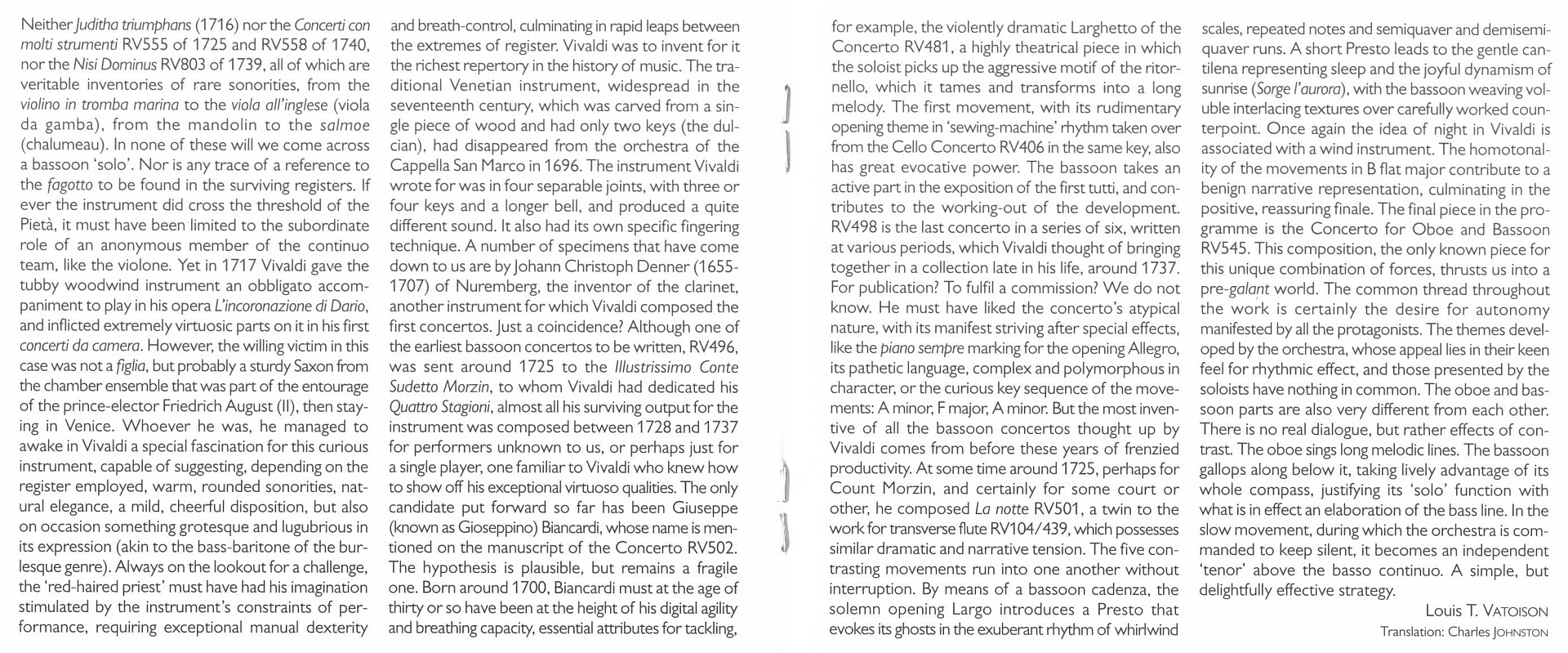 Neither Juditha triumphans (1716) nor the Concerti con molti strumenti RV555 of 1725 and RV558 of 1740, nor the Nisi Dominus RV803 of 1739, all of which are veritable inventories of rare sonorities, from the violino in tromba marina to the viola all'inglese (viola da gamba), from the mandolin to the salmoe (chalumeau). In none of these will we come across a bassoon 'solo'. Nor is any trace of a reference to the fagotto to be found in the surviving registers. If ever the instrument did cross the threshold of the Pietà, it must have been limited to the subordinate role of an anonymous member of the continuo team, like the violone. Yet in 1717 Vivaldi gave the tubby woodwind instrument an obbligato accompaniment to play in his opera L'incoronazione di Dario, and inflicted extremely virtuosic parts on it in his first concerti da camera. However, the willing victim in this case was not a figlia, but probably a sturdy Saxon from the chamber ensemble that was part of the entourage of the prince-elector Friedrich August (II), then staying in Venice. Whoever he was, he managed to awake in Vivaldi a special fascination for this curious instrument, capable of suggesting, depending on the register employed, warm, rounded sonorities, natural elegance, a mild, cheerful disposition, but also on occasion something grotesque and lugubrious in its expression (akin to the bass-baritone of the burlesque genre). Always on the lookout for a challenge, the 'red-haired priest' must have had his imagination stimulated by the instrument's constraints of performance, requiring exceptional manual dexterity and breath-control, culminating in rapid leaps between the extremes of register. Vivaldi was to invent for it the richest repertory in the history of music. The traditional Venetian instrument, widespread in the seventeenth century, which was carved from a single piece of wood and had only two keys (the dulcian), had disappeared from the orchestra of the Cappella San Marco in 1696. The instrument Vivaldi wrote for was in four separable joints, with three or four keys and a longer bell, and produced a quite different sound. It also had its own specific fingering technique. A number of specimens that have come down to us are by Johann Christoph Denner (1655-1707) of Nuremberg, the inventor of the clarinet, another instrument for which Vivaldi composed the first concertos. Just a coincidence? Although one of the earliest bassoon concertos to be written, RV496, was sent around 1725 to the Illustrissimo Conte Sudetto Morzin, to whom Vivaldi had dedicated his Quattro Stagioni, almost all his surviving output for the instrument was composed between 1728 and 1737 for performers unknown to us, or perhaps just for a single player, one familiar to Vivaldi who knew how to show off his exceptional virtuoso qualities. The only candidate put forward so far has been Giuseppe (known as Gioseppino) Biancardi, whose name is mentioned on the manuscript of the Concerto RV502. The hypothesis is plausible, but remains a fragile one. Born around 1700, Biancardi must at the age of thirty or so have been at the height of his digital agility and breathing capacity, essential attributes for tackling, for example, the violently dramatic Larghetto of the Concerto RV481, a highly theatrical piece in which the soloist picks up the aggressive motif of the ritornello, which it tames and transforms into a long melody. The first movement, with its rudimentary opening theme in 'sewing-machine' rhythm taken over from the Cello Concerto RV406 in the same key, also has great evocative power. The bassoon takes an active part in the exposition of the first tutti, and contributes to the working-out of the development. RV498 is the last concerto in a series of six, written at various periods, which Vivaldi thought of bringing together in a collection late in his life, around 1737. For publication? To fulfil a commission? We do not know. He must have liked the concerto's atypical nature, with its manifest striving after special effects, like the piano sempre marking for the opening Allegro, its pathetic language, complex and polymorphous in character, or the curious key sequence of the movements: A minor, F major, A minor. But the most inventive of all the bassoon concertos thought up by Vivaldi comes from before these years of frenzied productivity. At some time around 1725, perhaps for Count Morzin, and certainly for some court or other, he composed La notte RV501, a twin to the work for transverse flute RV104/439, which possesses similar dramatic and narrative tension. The five contrasting movements run into one another without interruption. By means of a bassoon cadenza, the solemn opening Largo introduces a Presto that evokes its ghosts in the exuberant rhythm of whirlwind scales, repeated notes and semiquaver and demisemiquaver runs. A short Presto leads to the gentle cantilena representing sleep and the joyful dynamism of sunrise (Sorge l'aurora), with the bassoon weaving voluble interlacing textures over carefully worked counterpoint. Once again the idea of night in Vivaldi is associated with a wind instrument. The homotonality of the movements in B flat major contribute to a benign narrative representation, culminating in the positive, reassuring finale. The final piece in the programme is the Concerto for Oboe and Bassoon RV545. This composition, the only known piece for this unique combination of forces, thrusts us into a pre-galant world. The common thread throughout the work is certainly the desire for autonomy manifested by all the protagonists. The themes developed by the orchestra, whose appeal lies in their keen feel for rhythmic effect, and those presented by the soloists have nothing in common. The oboe and bassoon parts are also very different from each other. There is no real dialogue, but rather effects of contrast. The oboe sings long melodic lines. The bassoon gallops along below it, taking lively advantage of its whole compass, justifying its 'solo' function with what is in effect an elaboration of the bass line. In the slow movement, during which the orchestra is commanded to keep silent, it becomes an independent 'tenor' above the basso continuo. A simple, but delightfully effective strategy.

Louis T. VATOISON
Translation: Charles JOHNSTON